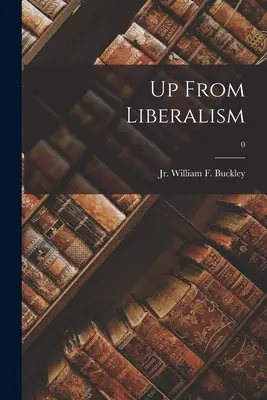 Up From Liberalism

0

Jr. William F. Buckley